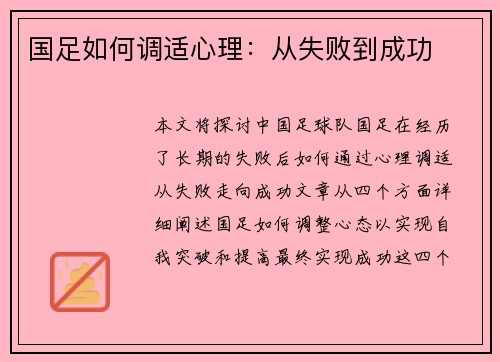 国足如何调适心理：从失败到成功

本文将探讨中国足球队国足在经历了长期的失败后如何通过心理调适从失败走向成功文章从四个方面详细阐述国足如何调整心态以实现自我突破和提高最终实现成功这四个